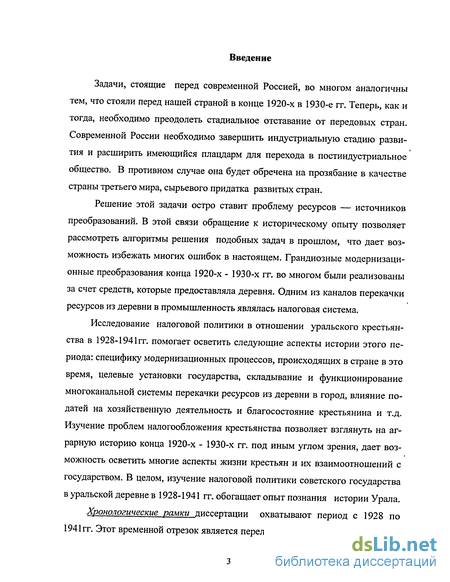 Введение

Задачи, стоящие перед современной Россией, во многом аналогичны тем, что стояли перед нашей страной в конце 1920-х в 1930-е гг. Теперь, как и тогда, необходимо преодолеть стадиальное отставание от передовых стран. Современной России необходимо завершить индустриальную стадию развития и расширить имеющийся плацдарм для перехода в постиндустриальное общество. В противном случае она будет обречена на прозябание в качестве страны третьего мира, сырьевого придатка развитых стран.

Решение этой задачи остро ставит проблему ресурсов — источников преобразований. В этой связи обращение к историческому опыту позволяет рассмотреть алгоритмы решения подобных задач в прошлом, что дает возможность избежать многих ошибок в настоящем. Грандиозные модернизационные преобразования конца 1920-х - 1930-х гг. во многом были реализованы за счет средств, которые предоставляла деревня. Одним из каналов перекачки ресурсов из деревни в промышленность являлась налоговая система.

Исследование налоговой политики в отношении уральского крестьянства в 1928-1941гг. помогает осветить следующие аспекты истории этого периода: специфику модернизационных процессов, происходящих в стране в это время, целевые установки государства, складывание и функционирование многоканальной системы перекачки ресурсов из деревни в город, влияние податей на хозяйственную деятельность и благосостояние крестьянина и т.д. Изучение проблем налогообложения крестьянства позволяет взглянуть на аграрную историю конца 1920-х - 1930-х гг. под иным углом зрения, дает возможность осветить многие аспекты жизни крестьян и их взаимоотношений с государством. В целом, изучение налоговой политики советского государства в уральской деревне в 1928-1941 гг. обогащает опыт познания истории Урала.

Хронологические рамки диссертации охватывают период с 1928 по 1941гг. Этот временной отрезок является перел

3

dsLib.net
библиотека диссертаций